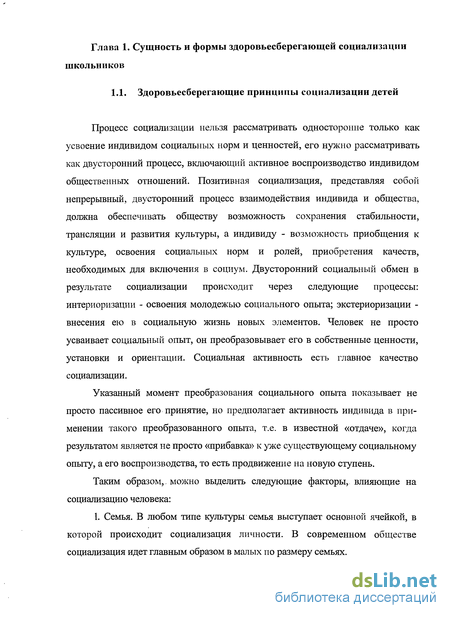 Глава 1. Сущность и формы здоровьесберегающей социализации школьников

1.1. Здоровьесберегающие принципы социализации детей

Процесс социализации нельзя рассматривать односторонне только как усвоение индивидом социальных норм и ценностей, его нужно рассматривать как двусторонний процесс, включающий активное воспроизводство индивидом общественных отношений. Позитивная социализация, представляя собой непрерывный, двусторонний процесс взаимодействия индивида и общества, должна обеспечивать обществу возможность сохранения стабильности, трансляции и развития культуры, а индивиду - возможность приобщения к культуре, освоения социальных норм и ролей, приобретения качеств, необходимых для включения в социум. Двусторонний социальный обмен в результате социализации происходит через следующие процессы: интериоризации - освоения молодежью социального опыта; экстериоризации - внесения ею в социальную жизнь новых элементов. Человек не просто усваивает социальный опыт, он преобразовывает его в собственные ценности, установки и ориентации. Социальная активность есть главное качество социализации.

Указанный момент преобразования социального опыта показывает не просто пассивное его принятие, но предполагает активность индивида в применении такого преобразованного опыта, т.е. в известной «отдаче», когда результатом является не просто «прибавка» к уже существующему социальному опыту, а его воспроизводства, то есть продвижение на новую ступень.

Таким образом, можно выделить следующие факторы, влияющие на социализацию человека:

1. Семья. В любом типе культуры семья выступает основной ячейкой, в которой происходит социализация личности. В современном обществе социализация идет главным образом в малых по размеру семьях.

dsLib.net
библиотека диссертаций